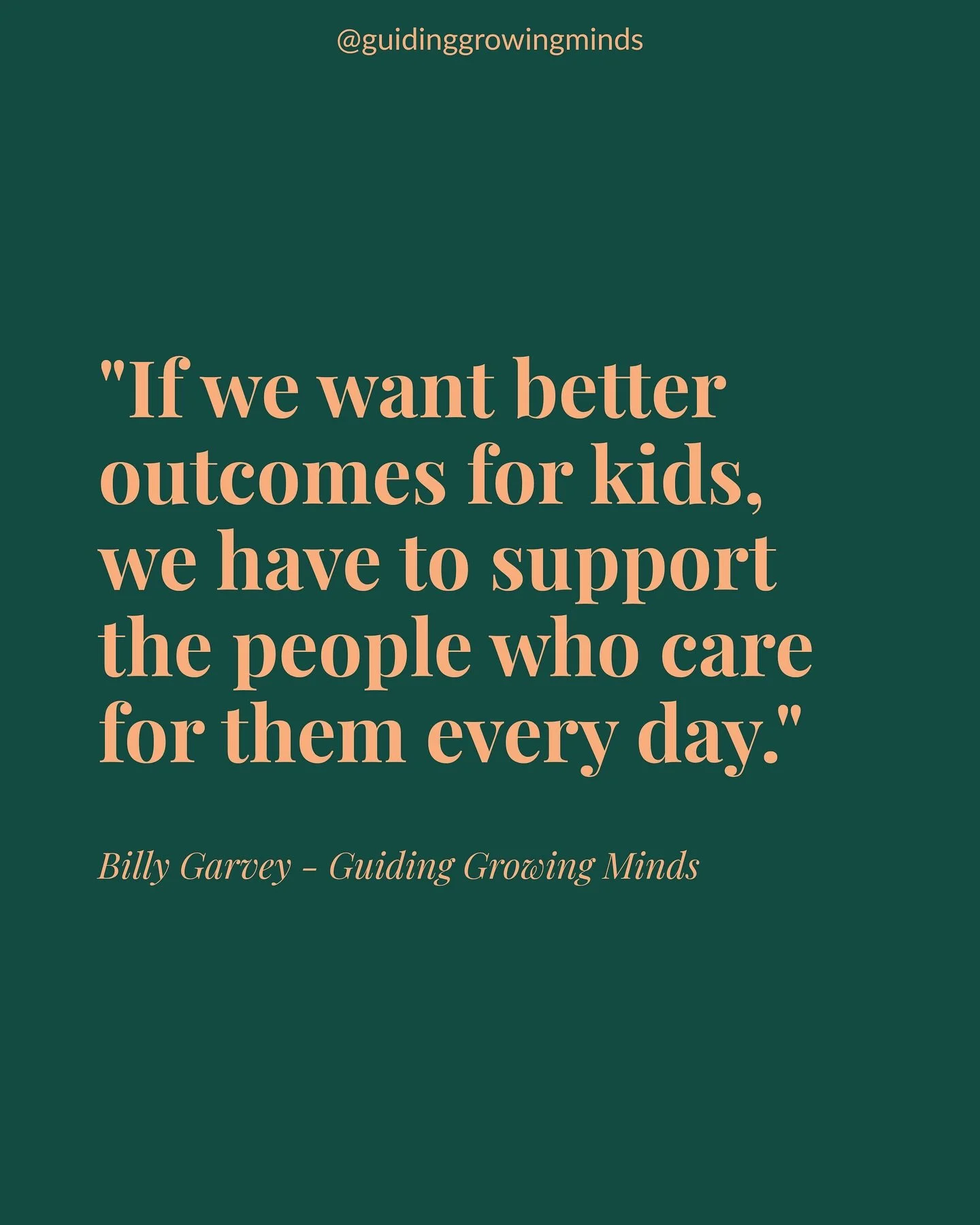 @guidinggrowingminds

"If we want better outcomes for kids, we have to support the people who care for them every day."

Billy Garvey - Guiding Growing Minds